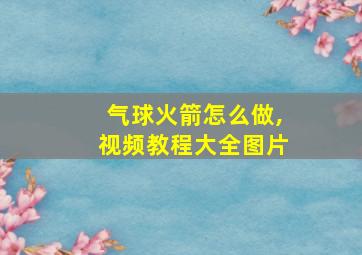 气球火箭怎么做,
视频教程大全图片